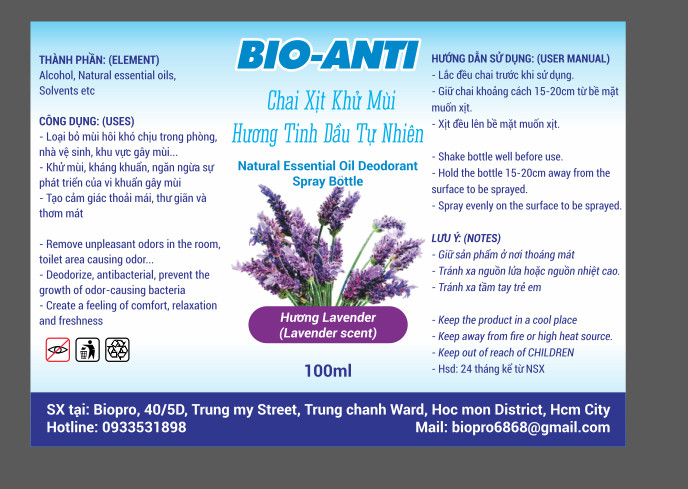 THÀNH PHẦN: (ELEMENT)
Alcohol, Natural essential oils, Solvents etc

CÔNG DỤNG: (USES)
- Loại bỏ mùi hôi khó chịu trong phòng, nhà vệ sinh, khu vực gây mùi...
- Khử mùi, kháng khuẩn, ngăn ngừa sự phát triển của vi khuẩn gây mùi
- Tạo cảm giác thoải mái, thư giãn và thơm mát

- Remove unpleasant odors in the room, toilet area causing odor...
- Deodorize, antibacterial, prevent the growth of odor-causing bacteria
- Create a feeling of comfort, relaxation and freshness

BIO-ANTI

Chai Xịt Khử Mùi
Hương Tinh Dầu Tự Nhiên

Natural Essential Oil Deodorant Spray Bottle

Hương Lavender
(Lavender scent)

100ml

HƯỚNG DẪN SỬ DỤNG: (USER MANUAL)
- Lắc đều chai trước khi sử dụng.
- Giữ chai khoảng cách 15-20cm từ bề mặt muốn xịt.
- Xịt đều lên bề mặt muốn xịt.

- Shake bottle well before use.
- Hold the bottle 15-20cm away from the surface to be sprayed.
- Spray evenly on the surface to be sprayed.

LƯU Ý: (NOTES)
- Giữ sản phẩm ở nơi thoáng mát
- Tránh xa nguồn lửa hoặc nguồn nhiệt cao.
- Tránh xa tầm tay trẻ em

- Keep the product in a cool place
- Keep away from fire or high heat source.
- Keep out of reach of CHILDREN
- Hsd: 24 tháng kể từ NSX

SX tại: Biopro, 40/5D, Trung my Street, Trung chanh Ward, Hoc mon District, Hcm City
Hotline: 0933531898
Mail: biopro6868@gmail.com